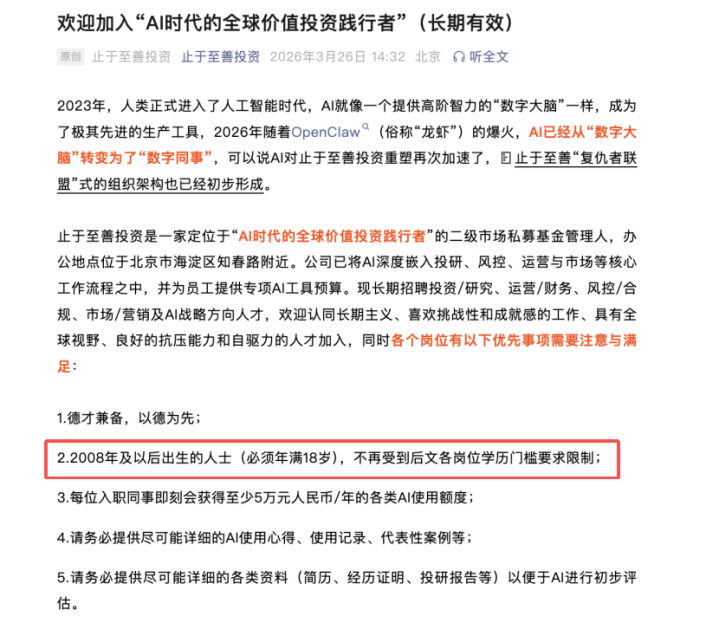 欢迎加入“AI时代的全球价值投资践行者”（长期有效）

原创 止于至善投资 止于至善投资 2026年3月26日 14:32 北京 听全文

2023年，人类正式进入了人工智能时代，AI就像一个提供高阶智力的“数字大脑”一样，成为了极其先进的生产工具，2026年随着OpenClaw（俗称“龙虾”）的爆火，AI已经从“数字大脑”转变为了“数字同事”，可以说AI对止于至善投资重塑再次加速了，止于至善“复仇者联盟”式的组织架构也已经初步形成。

止于至善投资是一家定位于“AI时代的全球价值投资践行者”的二级市场私募基金管理人，办公地点位于北京市海淀区知春路附近。公司已将AI深度嵌入投研、风控、运营与市场等核心工作流程之中，并为员工提供专项AI工具预算。现长期招聘投资/研究、运营/财务、风控/合规、市场/营销及AI战略方向人才，欢迎认同长期主义、喜欢挑战性和成就感的工作、具有全球视野、良好的抗压能力和自驱力的人才加入，同时各个岗位有以下优先事项需要注意与满足：

1.德才兼备，以德为先；

2.2008年及以后出生的人士（必须年满18岁），不再受到后文各岗位学历门槛要求限制；

3.每位入职同事即刻会获得至少5万元人民币/年的各类AI使用额度；

4.请务必提供尽可能详细的AI使用心得、使用记录、代表性案例等；

5.请务必提供尽可能详细的各类资料（简历、经历证明、投研报告等）以便于AI进行初步评估。